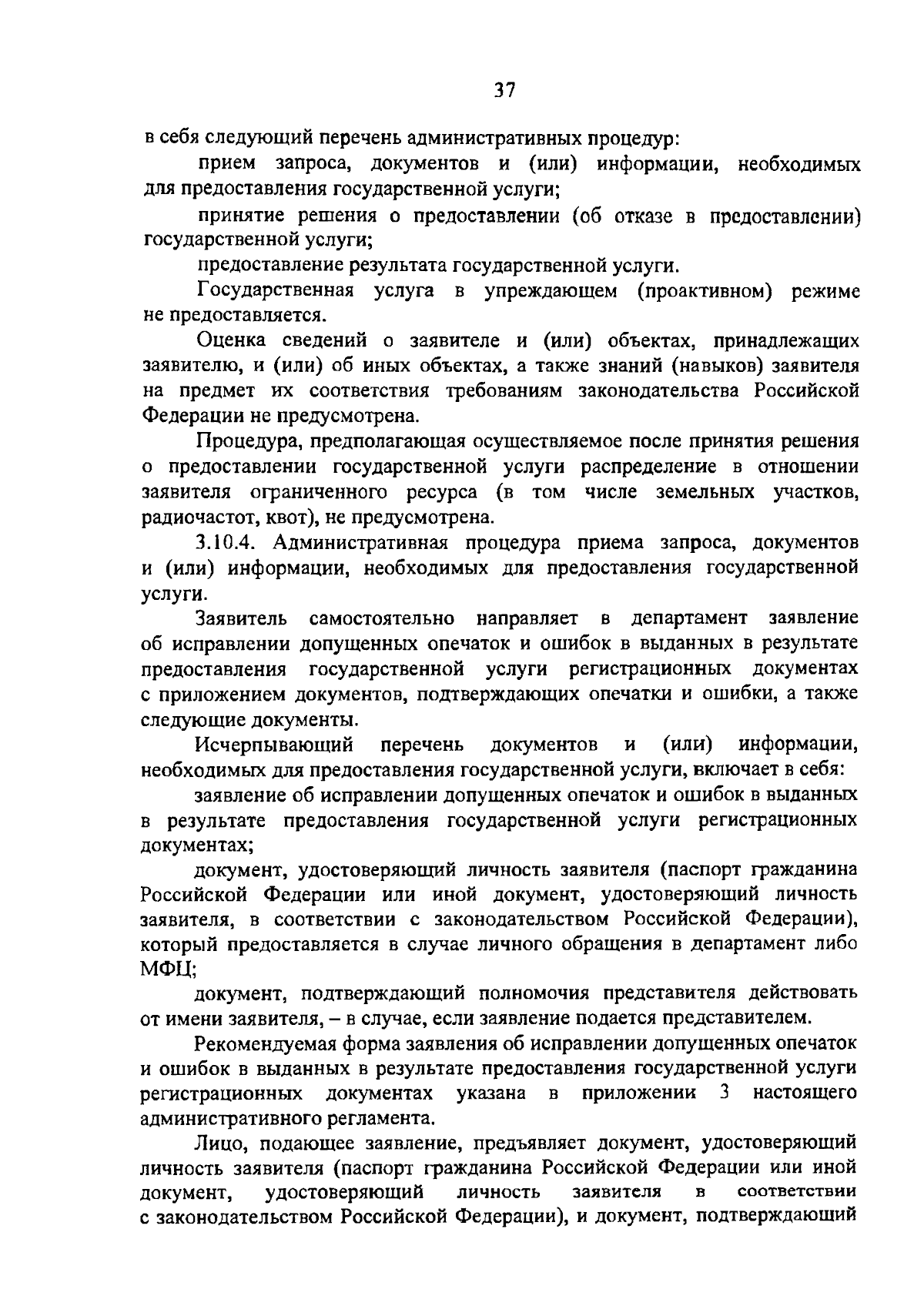 37

в себя следующий перечень административных процедур:

прием запроса, документов и (или) информации, необходимых для предоставления государственной услуги;

принятие решения о предоставлении (об отказе в предоставлении) государственной услуги;

предоставление результата государственной услуги.

Государственная услуга в упреждающем (проактивном) режиме не предоставляется.

Оценка сведений о заявителе и (или) объектах, принадлежащих заявителю, и (или) об иных объектах, а также знаний (навыков) заявителя на предмет их соответствия требованиям законодательства Российской Федерации не предусмотрена.

Процедура, предполагающая осуществляемое после принятия решения о предоставлении государственной услуги распределение в отношении заявителя ограниченного ресурса (в том числе земельных участков, радиочастот, квот), не предусмотрена.

3.10.4. Административная процедура приема запроса, документов и (или) информации, необходимых для предоставления государственной услуги.

Заявитель самостоятельно направляет в департамент заявление об исправлении допущенных опечаток и ошибок в выданных в результате предоставления государственной услуги регистрационных документах с приложением документов, подтверждающих опечатки и ошибки, а также следующие документы.

Исчерпывающий перечень документов и (или) информации, необходимых для предоставления государственной услуги, включает в себя:

заявление об исправлении допущенных опечаток и ошибок в выданных в результате предоставления государственной услуги регистрационных документах;

документ, удостоверяющий личность заявителя (паспорт гражданина Российской Федерации или иной документ, удостоверяющий личность заявителя, в соответствии с законодательством Российской Федерации), который предоставляется в случае личного обращения в департамент либо МФЦ;

документ, подтверждающий полномочия представителя действовать от имени заявителя, – в случае, если заявление подается представителем.

Рекомендуемая форма заявления об исправлении допущенных опечаток и ошибок в выданных в результате предоставления государственной услуги регистрационных документах указана в приложении 3 настоящего административного регламента.

Лицо, подающее заявление, предъявляет документ, удостоверяющий личность заявителя (паспорт гражданина Российской Федерации или иной документ, удостоверяющий личность заявителя в соответствии с законодательством Российской Федерации), и документ, подтверждающий